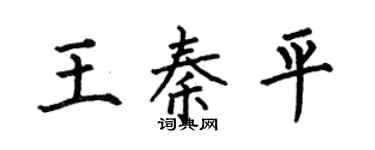 王秦平

词典网